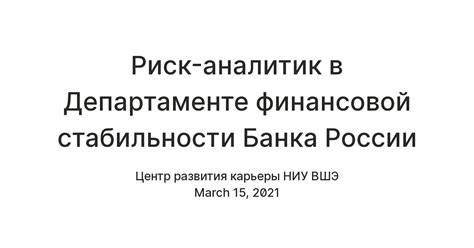 Риск-аналитик в Департаменте финансовой стабильности Банка России

Центр развития карьеры НИУ ВШЭ
March 15, 2021